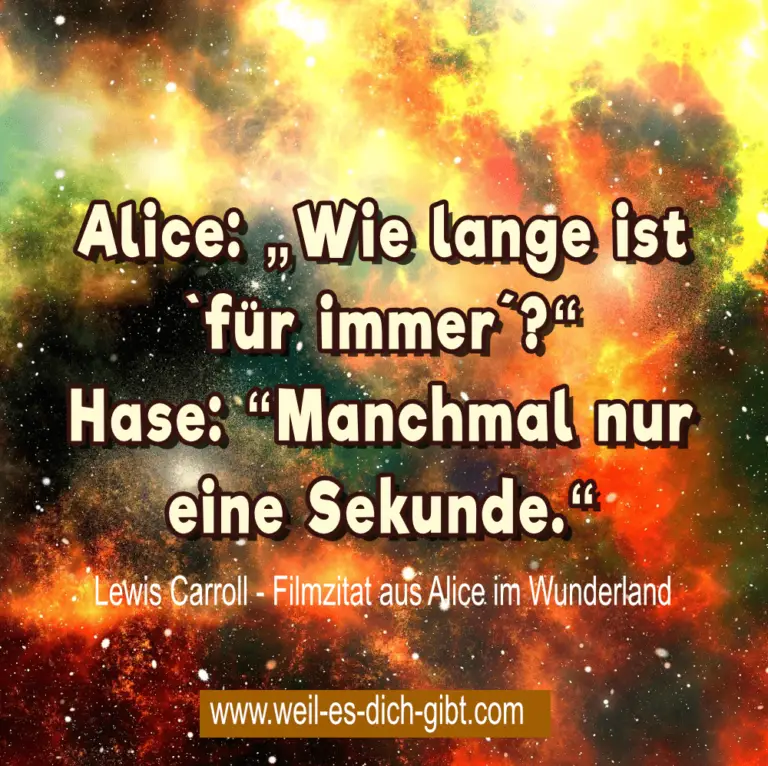 Alice: „Wie lange ist `für immer´?“
Hase: “Manchmal nur eine Sekunde.“

Lewis Carroll - Filmzitat aus Alice im Wunderland

www.weil-es-dich-gibt.com